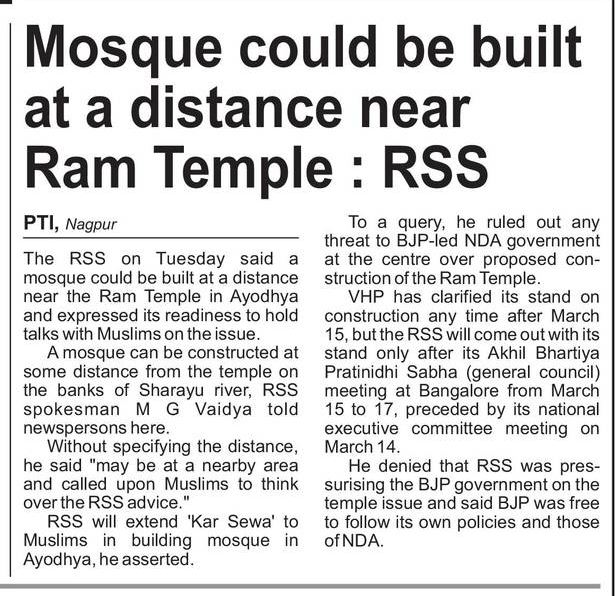 Mosque could be built at a distance near Ram Temple : RSS

PTI, Nagpur

The RSS on Tuesday said a mosque could be built at a distance near the Ram Temple in Ayodhya and expressed its readiness to hold talks with Muslims on the issue.

A mosque can be constructed at some distance from the temple on the banks of Sharayu river, RSS spokesman M G Vaidya told newspersons here.

Without specifying the distance, he said "may be at a nearby area and called upon Muslims to think over the RSS advice."

RSS will extend 'Kar Sewa' to Muslims in building mosque in Ayodhya, he asserted.

To a query, he ruled out any threat to BJP-led NDA government at the centre over proposed construction of the Ram Temple.

VHP has clarified its stand on construction any time after March 15, but the RSS will come out with its stand only after its Akhil Bhartiya Pratinidhi Sabha (general council) meeting at Bangalore from March 15 to 17, preceded by its national executive committee meeting on March 14.

He denied that RSS was pressurising the BJP government on the temple issue and said BJP was free to follow its own policies and those of NDA.